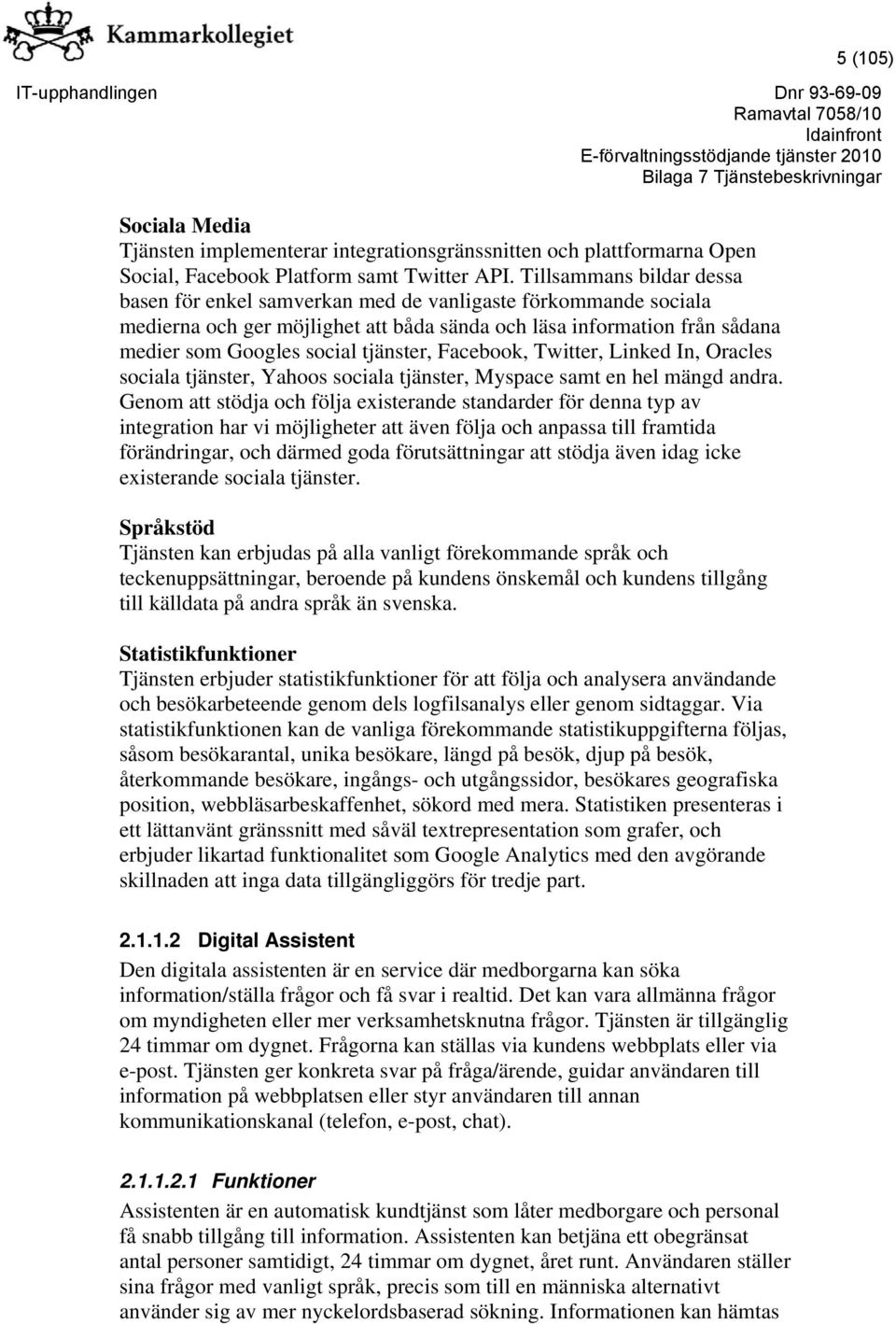 Kammarkollegiet

5 (105)

IT-upphandlingen

Dnr 93-69-09
Ramavtal 7058/10
Idainfront
E-förvaltningsstödjande tjänster 2010
Bilaga 7 Tjänstebeskrivningar

Sociala Media
Tjänsten implementerar integrationsgränssnitten och plattformarna Open Social, Facebook Platform samt Twitter API. Tillsammans bildar dessa basen för enkel samverkan med de vanligaste förkommande sociala medierna och ger möjlighet att båda sända och läsa information från sådana medier som Googles social tjänster, Facebook, Twitter, Linked In, Oracles sociala tjänster, Yahoos sociala tjänster, Myspace samt en hel mängd andra. Genom att stödja och följa existerande standarder för denna typ av integration har vi möjligheter att även följa och anpassa till framtida förändringar, och därmed goda förutsättningar att stödja även idag icke existerande sociala tjänster.

Språkstöd
Tjänsten kan erbjudas på alla vanligt förekommande språk och teckenuppsättningar, beroende på kundens önskemål och kundens tillgång till källdata på andra språk än svenska.

Statistikfunktioner
Tjänsten erbjuder statistikfunktioner för att följa och analysera användande och besökarbeteende genom dels logfilsanalys eller genom sidtaggar. Via statistikfunktionen kan de vanliga förekommande statistikuppgifterna följas, såsom besökarantal, unika besökare, längd på besök, djup på besök, återkommande besökare, ingångs- och utgångssidor, besökares geografiska position, webbläsarbeskaffenhet, sökord med mera. Statistiken presenteras i ett lättanvänt gränssnitt med såväl textrepresentation som grafer, och erbjuder likartad funktionalitet som Google Analytics med den avgörande skillnaden att inga data tillgängliggörs för tredje part.

2.1.1.2 Digital Assistent
Den digitala assistenten är en service där medborgarna kan söka information/ställa frågor och få svar i realtid. Det kan vara allmänna frågor om myndigheten eller mer verksamhetsknutna frågor. Tjänsten är tillgänglig 24 timmar om dygnet. Frågorna kan ställas via kundens webbplats eller via e-post. Tjänsten ger konkreta svar på fråga/ärende, guidar användaren till information på webbplatsen eller styr användaren till annan kommunikationskanal (telefon, e-post, chat).

2.1.1.2.1 Funktioner
Assistenten är en automatisk kundtjänst som låter medborgare och personal få snabb tillgång till information. Assistenten kan betjäna ett obegränsat antal personer samtidigt, 24 timmar om dygnet, året runt. Användaren ställer sina frågor med vanligt språk, precis som till en människa alternativt använder sig av mer nyckelordsbaserad sökning. Informationen kan hämtas